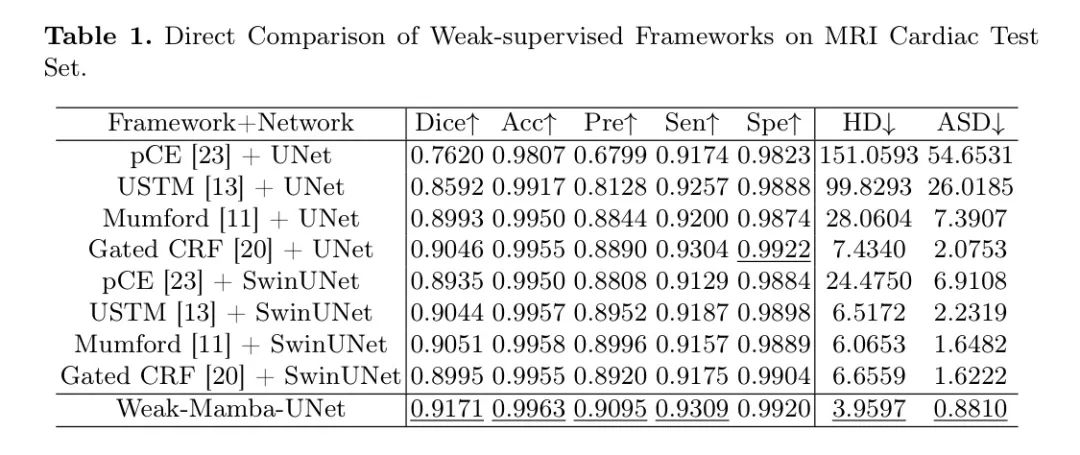 Table 1. Direct Comparison of Weak-supervised Frameworks on MRI Cardiac Test Set.

| Framework+Network | Dice↑ | Acc↑ | Pre↑ | Sen↑ | Spe↑ | HD↓ | ASD↓ |
|---|---|---|---|---|---|---|---|
| pCE [23] + UNet | 0.7620 | 0.9807 | 0.6799 | 0.9174 | 0.9823 | 151.0593 | 54.6531 |
| USTM [13] + UNet | 0.8592 | 0.9917 | 0.8128 | 0.9257 | 0.9888 | 99.8293 | 26.0185 |
| Mumford [11] + UNet | 0.8993 | 0.9950 | 0.8844 | 0.9200 | 0.9874 | 28.0604 | 7.3907 |
| Gated CRF [20] + UNet | 0.9046 | 0.9955 | 0.8890 | 0.9304 | 0.9922 | 7.4340 | 2.0753 |
| pCE [23] + SwinUNet | 0.8935 | 0.9950 | 0.8808 | 0.9129 | 0.9884 | 24.4750 | 6.9108 |
| USTM [13] + SwinUNet | 0.9044 | 0.9957 | 0.8952 | 0.9187 | 0.9898 | 6.5172 | 2.2319 |
| Mumford [11] + SwinUNet | 0.9051 | 0.9958 | 0.8996 | 0.9157 | 0.9889 | 6.0653 | 1.6482 |
| Gated CRF [20] + SwinUNet | 0.8995 | 0.9955 | 0.8920 | 0.9175 | 0.9904 | 6.6559 | 1.6222 |
| Weak-Mamba-UNet | 0.9171 | 0.9963 | 0.9095 | 0.9309 | 0.9920 | 3.9597 | 0.8810 |